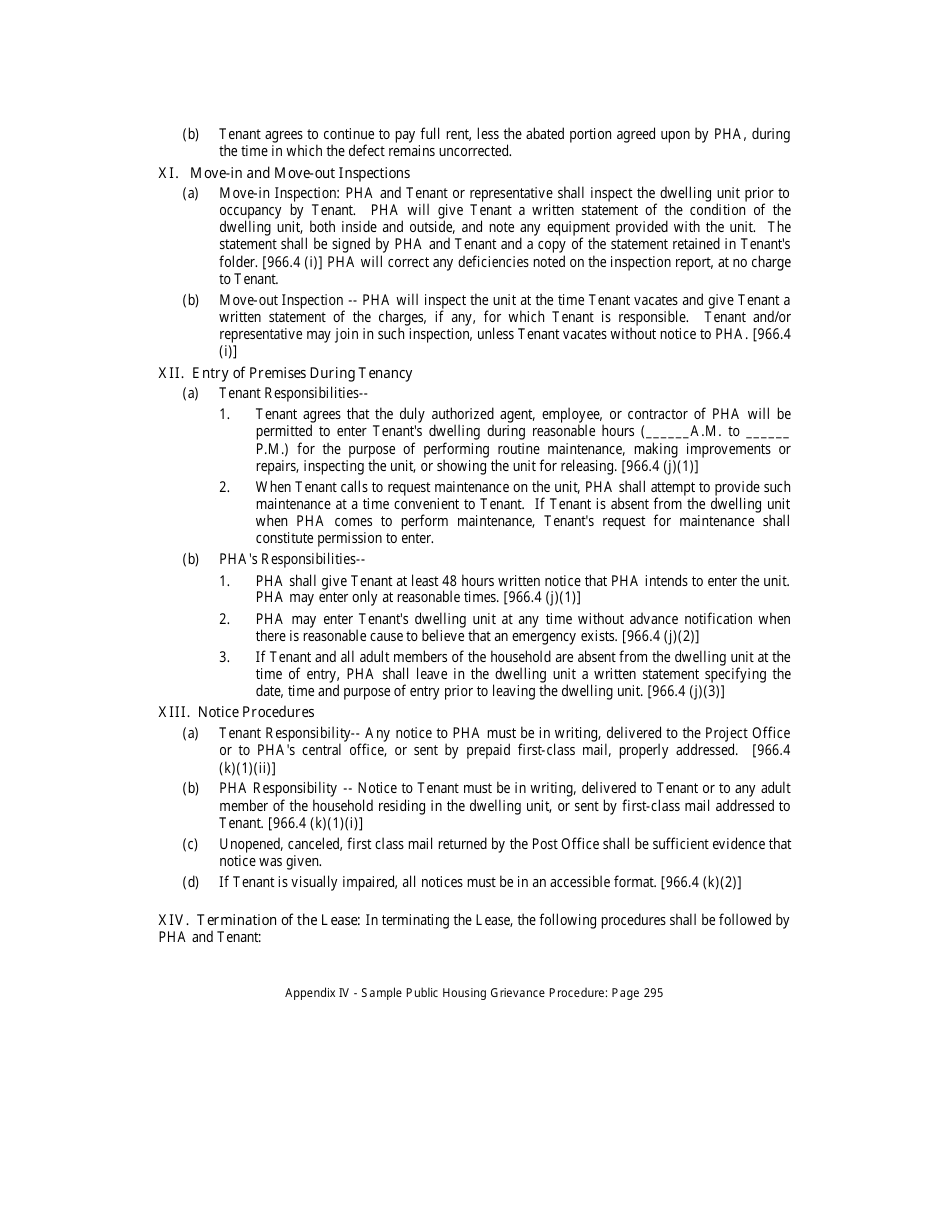 (b) Tenant agrees to continue to pay full rent, less the abated portion agreed upon by PHA, during the time in which the defect remains uncorrected.

XI. Move-in and Move-out Inspections

(a) Move-in Inspection: PHA and Tenant or representative shall inspect the dwelling unit prior to occupancy by Tenant. PHA will give Tenant a written statement of the condition of the dwelling unit, both inside and outside, and note any equipment provided with the unit. The statement shall be signed by PHA and Tenant and a copy of the statement retained in Tenant's folder. [966.4 (i)] PHA will correct any deficiencies noted on the inspection report, at no charge to Tenant.

(b) Move-out Inspection -- PHA will inspect the unit at the time Tenant vacates and give Tenant a written statement of the charges, if any, for which Tenant is responsible. Tenant and/or representative may join in such inspection, unless Tenant vacates without notice to PHA. [966.4 (i)]

XII. Entry of Premises During Tenancy

(a) Tenant Responsibilities--

1. Tenant agrees that the duly authorized agent, employee, or contractor of PHA will be permitted to enter Tenant's dwelling during reasonable hours (______A.M. to ______ P.M.) for the purpose of performing routine maintenance, making improvements or repairs, inspecting the unit, or showing the unit for releasing. [966.4 (j)(1)]

2. When Tenant calls to request maintenance on the unit, PHA shall attempt to provide such maintenance at a time convenient to Tenant. If Tenant is absent from the dwelling unit when PHA comes to perform maintenance, Tenant's request for maintenance shall constitute permission to enter.

(b) PHA's Responsibilities--

1. PHA shall give Tenant at least 48 hours written notice that PHA intends to enter the unit. PHA may enter only at reasonable times. [966.4 (j)(1)]

2. PHA may enter Tenant's dwelling unit at any time without advance notification when there is reasonable cause to believe that an emergency exists. [966.4 (j)(2)]

3. If Tenant and all adult members of the household are absent from the dwelling unit at the time of entry, PHA shall leave in the dwelling unit a written statement specifying the date, time and purpose of entry prior to leaving the dwelling unit. [966.4 (j)(3)]

XIII. Notice Procedures

(a) Tenant Responsibility-- Any notice to PHA must be in writing, delivered to the Project Office or to PHA's central office, or sent by prepaid first-class mail, properly addressed. [966.4 (k)(1)(ii)]

(b) PHA Responsibility -- Notice to Tenant must be in writing, delivered to Tenant or to any adult member of the household residing in the dwelling unit, or sent by first-class mail addressed to Tenant. [966.4 (k)(1)(i)]

(c) Unopened, canceled, first class mail returned by the Post Office shall be sufficient evidence that notice was given.

(d) If Tenant is visually impaired, all notices must be in an accessible format. [966.4 (k)(2)]

XIV. Termination of the Lease: In terminating the Lease, the following procedures shall be followed by PHA and Tenant:

Appendix IV - Sample Public Housing Grievance Procedure: Page 295